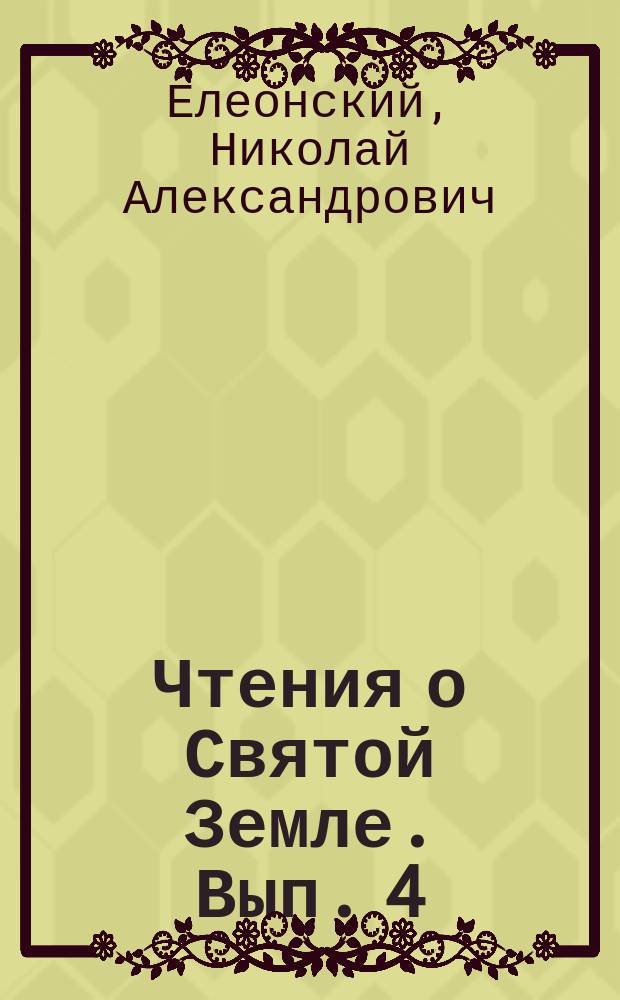 Елеонский, Николай Александрович

Чтения о Святой Земле. Вып. 4